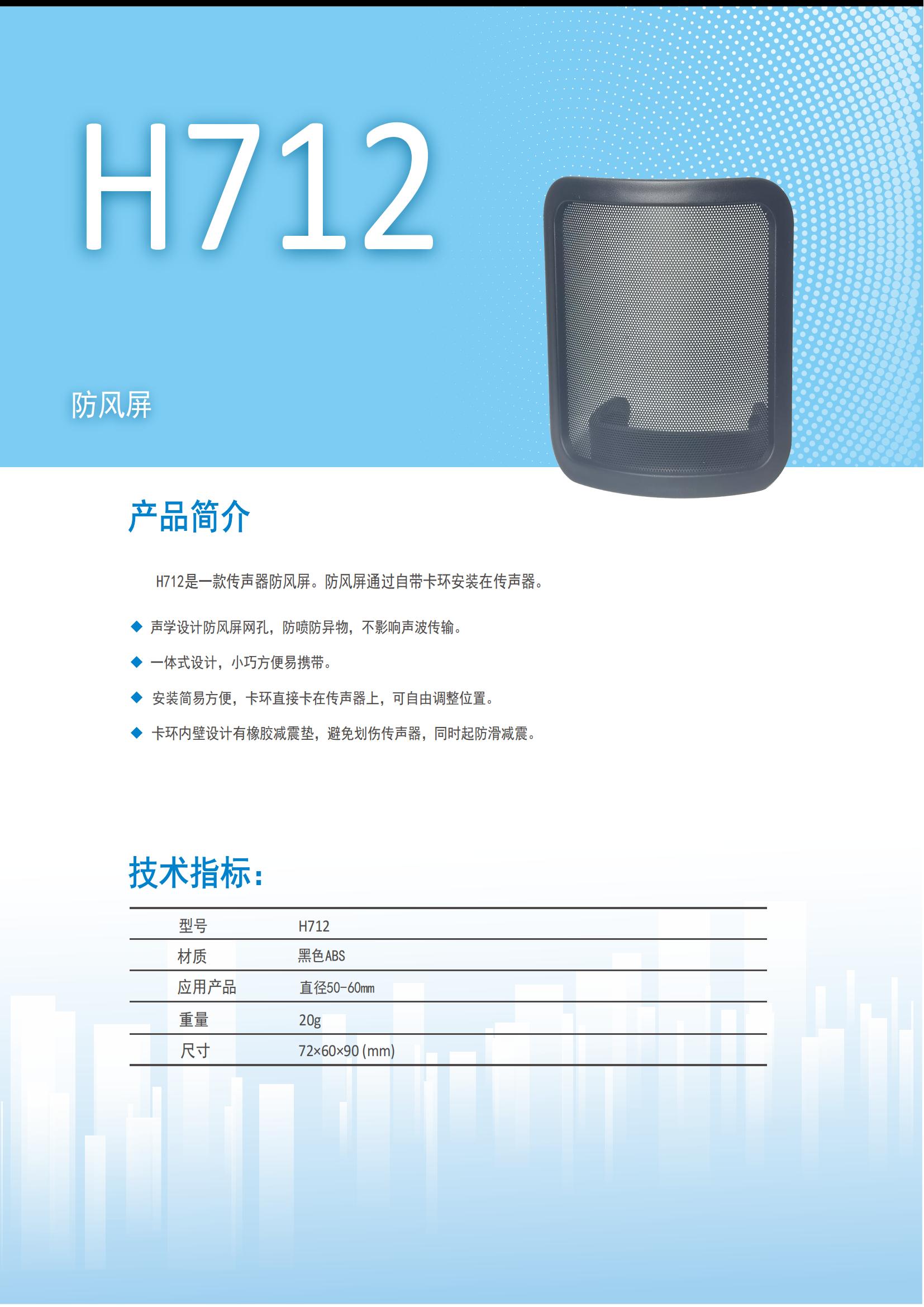 H712

防风屏

产品简介

H712是一款传声器防风屏。防风屏通过自带卡环安装在传声器。

◆ 声学设计防风屏网孔，防喷防异物，不影响声波传输。

◆ 一体式设计，小巧方便易携带。

◆ 安装简易方便，卡环直接卡在传声器上，可自由调整位置。

◆ 卡环内壁设计有橡胶减震垫，避免划伤传声器，同时起防滑减震。

技术指标：

| 型号 | H712 |
|---|---|
| 材质 | 黑色ABS |
| 应用产品 | 直径50-60mm |
| 重量 | 20g |
| 尺寸 | 72×60×90 (mm) |